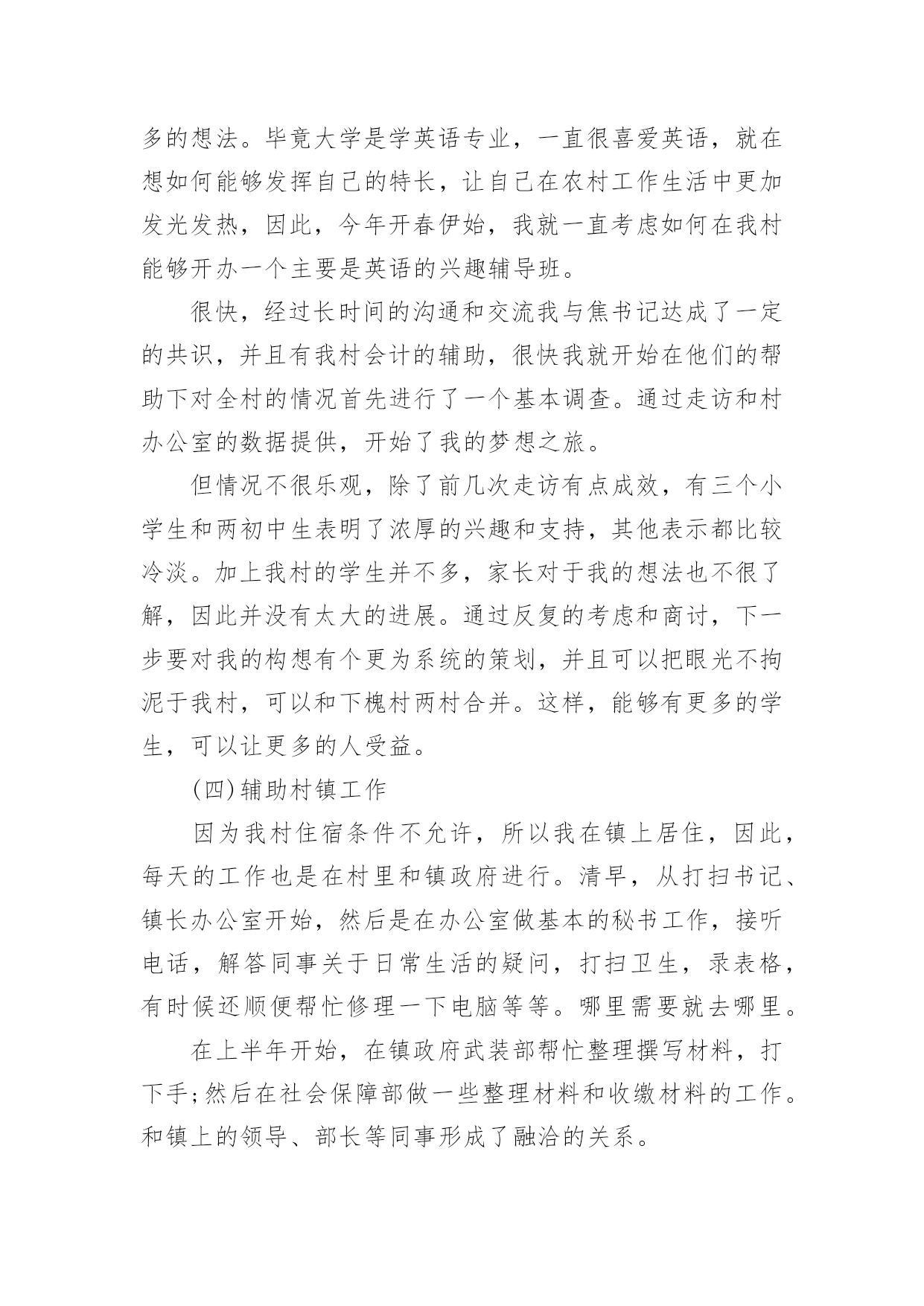 多的想法。毕竟大学是学英语专业，一直很喜爱英语，就在想如何能够发挥自己的特长，让自己在农村工作生活中更加发光发热，因此，今年开春伊始，我就一直考虑如何在我村能够开办一个主要是英语的兴趣辅导班。

很快，经过长时间的沟通和交流我与焦书记达成了一定的共识，并且有我村会计的辅助，很快我就开始在他们的帮助下对全村的情况首先进行了一个基本调查。通过走访和村办公室的数据提供，开始了我的梦想之旅。

但情况不很乐观，除了前几次走访有点成效，有三个小学生和两初中生表明了浓厚的兴趣和支持，其他表示都比较冷淡。加上我村的学生并不多，家长对于我的想法也不很了解，因此并没有太大的进展。通过反复的考虑和商讨，下一步要对我的构想有个更为系统的策划，并且可以把眼光不拘泥于我村，可以和下槐村两村合并。这样，能够有更多的学生，可以让更多的人受益。

(四)辅助村镇工作

因为我村住宿条件不允许，所以我在镇上居住，因此，每天的工作也是在村里和镇政府进行。清早，从打扫书记、镇长办公室开始，然后是在办公室做基本的秘书工作，接听电话，解答同事关于日常生活的疑问，打扫卫生，录表格，有时候还顺便帮忙修理一下电脑等等。哪里需要就去哪里。

在上半年开始，在镇政府武装部帮忙整理撰写材料，打下手;然后在社会保障部做一些整理材料和收缴材料的工作。和镇上的领导、部长等同事形成了融洽的关系。